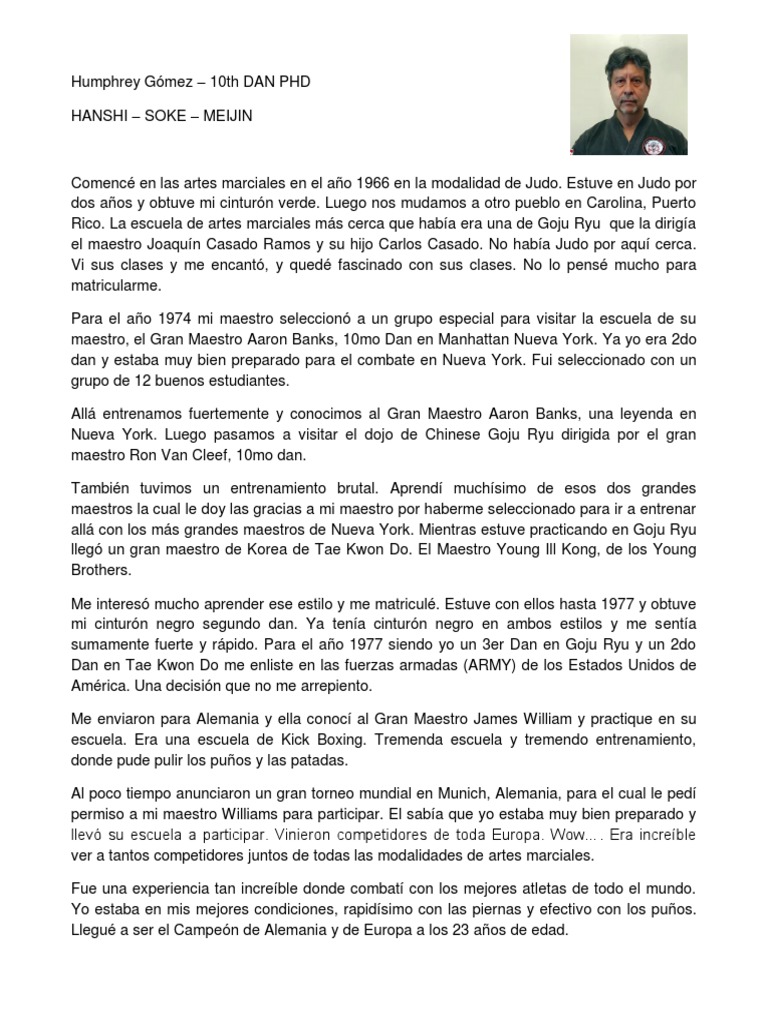 Humphrey Gómez – 10th DAN PHD

HANSHI – SOKE – MEIJIN

Comencé en las artes marciales en el año 1966 en la modalidad de Judo. Estuve en Judo por dos años y obtuve mi cinturón verde. Luego nos mudamos a otro pueblo en Carolina, Puerto Rico. La escuela de artes marciales más cerca que había era una de Goju Ryu que la dirigía el maestro Joaquín Casado Ramos y su hijo Carlos Casado. No había Judo por aquí cerca. Vi sus clases y me encantó, y quedé fascinado con sus clases. No lo pensé mucho para matricularme.

Para el año 1974 mi maestro seleccionó a un grupo especial para visitar la escuela de su maestro, el Gran Maestro Aaron Banks, 10mo Dan en Manhattan Nueva York. Ya yo era 2do dan y estaba muy bien preparado para el combate en Nueva York. Fui seleccionado con un grupo de 12 buenos estudiantes.

Allá entrenamos fuertemente y conocimos al Gran Maestro Aaron Banks, una leyenda en Nueva York. Luego pasamos a visitar el dojo de Chinese Goju Ryu dirigida por el gran maestro Ron Van Cleef, 10mo dan.

También tuvimos un entrenamiento brutal. Aprendí muchísimo de esos dos grandes maestros la cual le doy las gracias a mi maestro por haberme seleccionado para ir a entrenar allá con los más grandes maestros de Nueva York. Mientras estuve practicando en Goju Ryu llegó un gran maestro de Korea de Tae Kwon Do. El Maestro Young Ill Kong, de los Young Brothers.

Me interesó mucho aprender ese estilo y me matriculé. Estuve con ellos hasta 1977 y obtuve mi cinturón negro segundo dan. Ya tenía cinturón negro en ambos estilos y me sentía sumamente fuerte y rápido. Para el año 1977 siendo yo un 3er Dan en Goju Ryu y un 2do Dan en Tae Kwon Do me enliste en las fuerzas armadas (ARMY) de los Estados Unidos de América. Una decisión que no me arrepiento.

Me enviaron para Alemania y ella conocí al Gran Maestro James William y practique en su escuela. Era una escuela de Kick Boxing. Tremenda escuela y tremendo entrenamiento, donde pude pulir los puños y las patadas.

Al poco tiempo anunciaron un gran torneo mundial en Munich, Alemania, para el cual le pedí permiso a mi maestro Williams para participar. El sabía que yo estaba muy bien preparado y llevó su escuela a participar. Vinieron competidores de toda Europa. Wow…. Era increíble ver a tantos competidores juntos de todas las modalidades de artes marciales.

Fue una experiencia tan increíble donde combatí con los mejores atletas de todo el mundo. Yo estaba en mis mejores condiciones, rapidísimo con las piernas y efectivo con los puños. Llegué a ser el Campeón de Alemania y de Europa a los 23 años de edad.